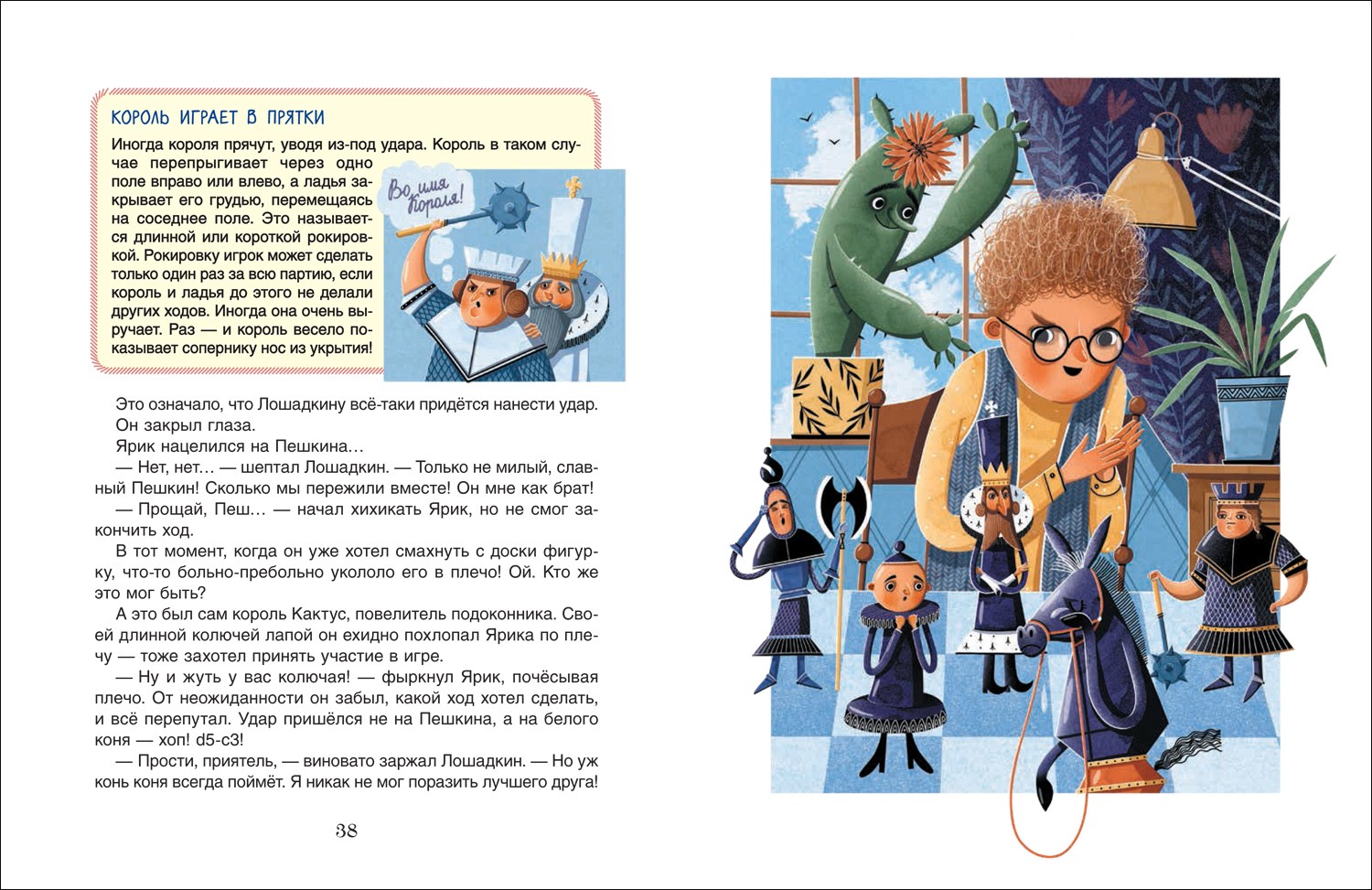 КОРОЛЬ ИГРАЕТ В ПРЯТКИ

Иногда короля прячут, уводя из-под удара. Король в таком случае перепрыгивает через одно поле вправо или влево, а ладья закрывает его грудью, перемещаясь на соседнее поле. Это называется длинной или короткой рокировкой. Рокировку игрок может сделать только один раз за всю партию, если король и ладья до этого не делали других ходов. Иногда она очень выручает. Раз — и король весело показывает сопернику нос из укрытия!

Во имя Короля!

Это означало, что Лошадкину всё-таки придётся нанести удар. Он закрыл глаза.

Ярик нацелился на Пешкина…

— Нет, нет… — шептал Лошадкин. — Только не милый, славный Пешкин! Сколько мы пережили вместе! Он мне как брат!

— Прощай, Пеш… — начал хихикать Ярик, но не смог закончить ход.

В тот момент, когда он уже хотел смахнуть с доски фигурку, что-то больно-пребольно укололо его в плечо! Ой. Кто же это мог быть?

А это был сам король Кактус, повелитель подоконника. Своей длинной колючей лапой он ехидно похлопал Ярика по плечу — тоже захотел принять участие в игре.

— Ну и жуть у вас колючая! — фыркнул Ярик, почёсывая плечо. От неожиданности он забыл, какой ход хотел сделать, и всё перепутал. Удар пришёлся не на Пешкина, а на белого коня — хоп! d5-c3!

— Прости, приятель, — виновато заржал Лошадкин. — Но уж конь коня всегда поймёт. Я никак не мог поразить лучшего друга!

38